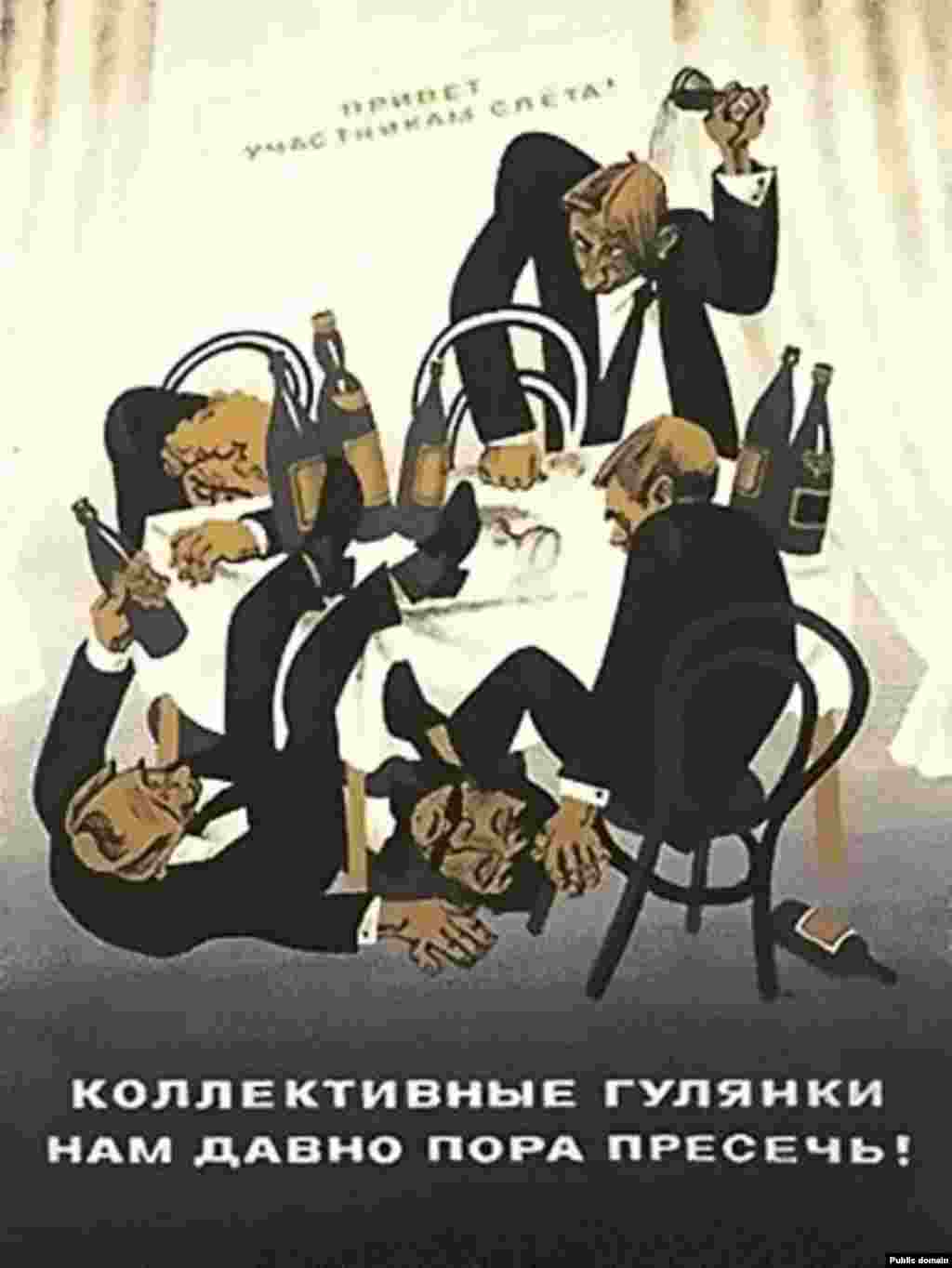 ПРИВЕТ УЧАСТНИКАМ СЛЁТА!

КОЛЛЕКТИВНЫЕ ГУЛЯНКИ НАМ ДАВНО ПОРА ПРЕСЕЧЬ!

Public domain